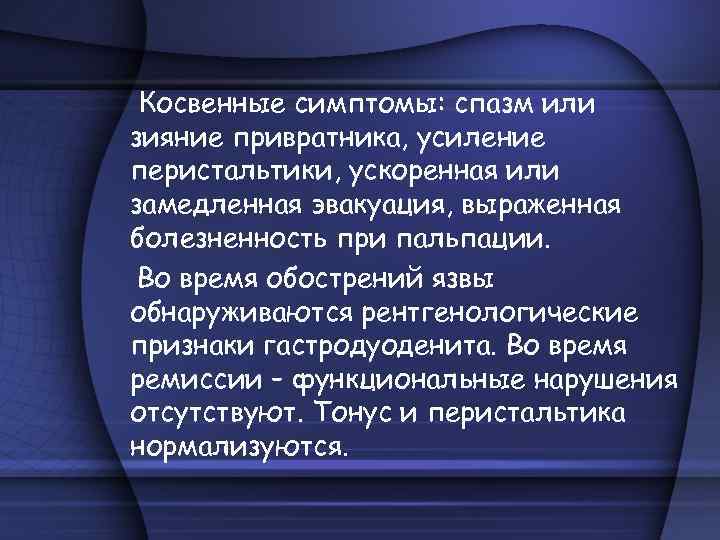 Косвенные симптомы: спазм или зияние привратника, усиление перистальтики, ускоренная или замедленная эвакуация, выраженная болезненность при пальпации.

Во время обострений язвы обнаруживаются рентгенологические признаки гастродуоденита. Во время ремиссии – функциональные нарушения отсутствуют. Тонус и перистальтика нормализуются.